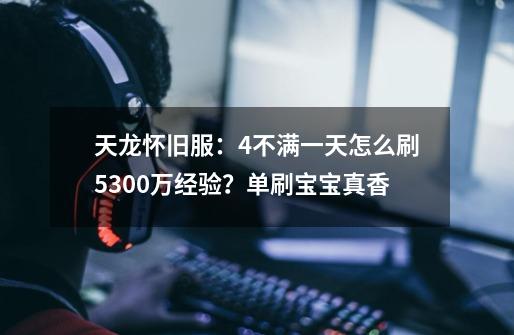 天龙怀旧服：4不满一天怎么刷5300万经验？单刷宝宝真香